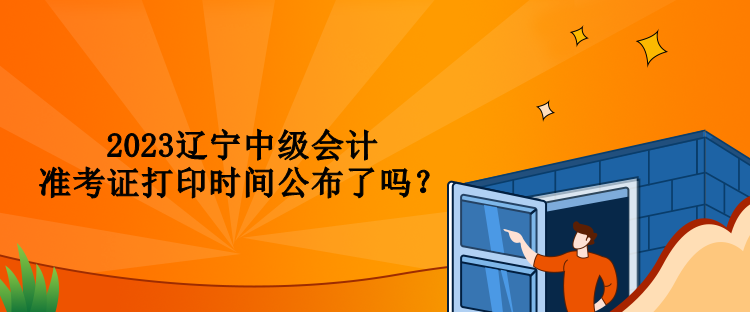 2023辽宁中级会计
准考证打印时间公布了吗？